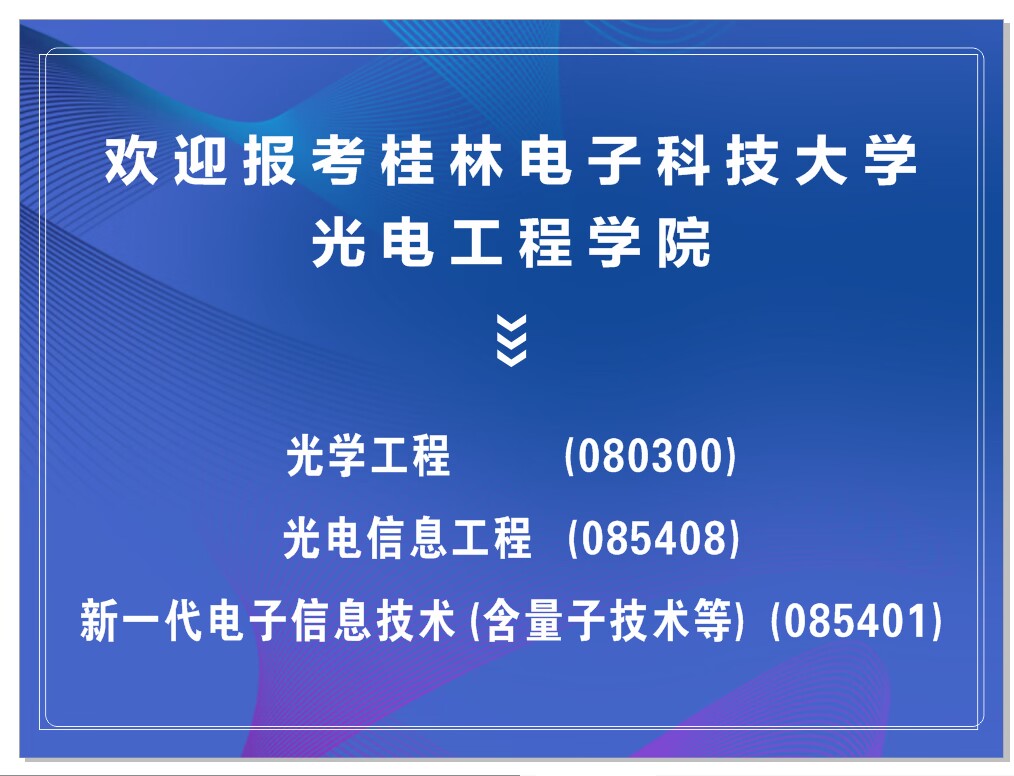 欢迎报考桂林电子科技大学
光电工程学院

光学工程 (080300)
光电信息工程 (085408)
新一代电子信息技术 (含量子技术等) (085401)